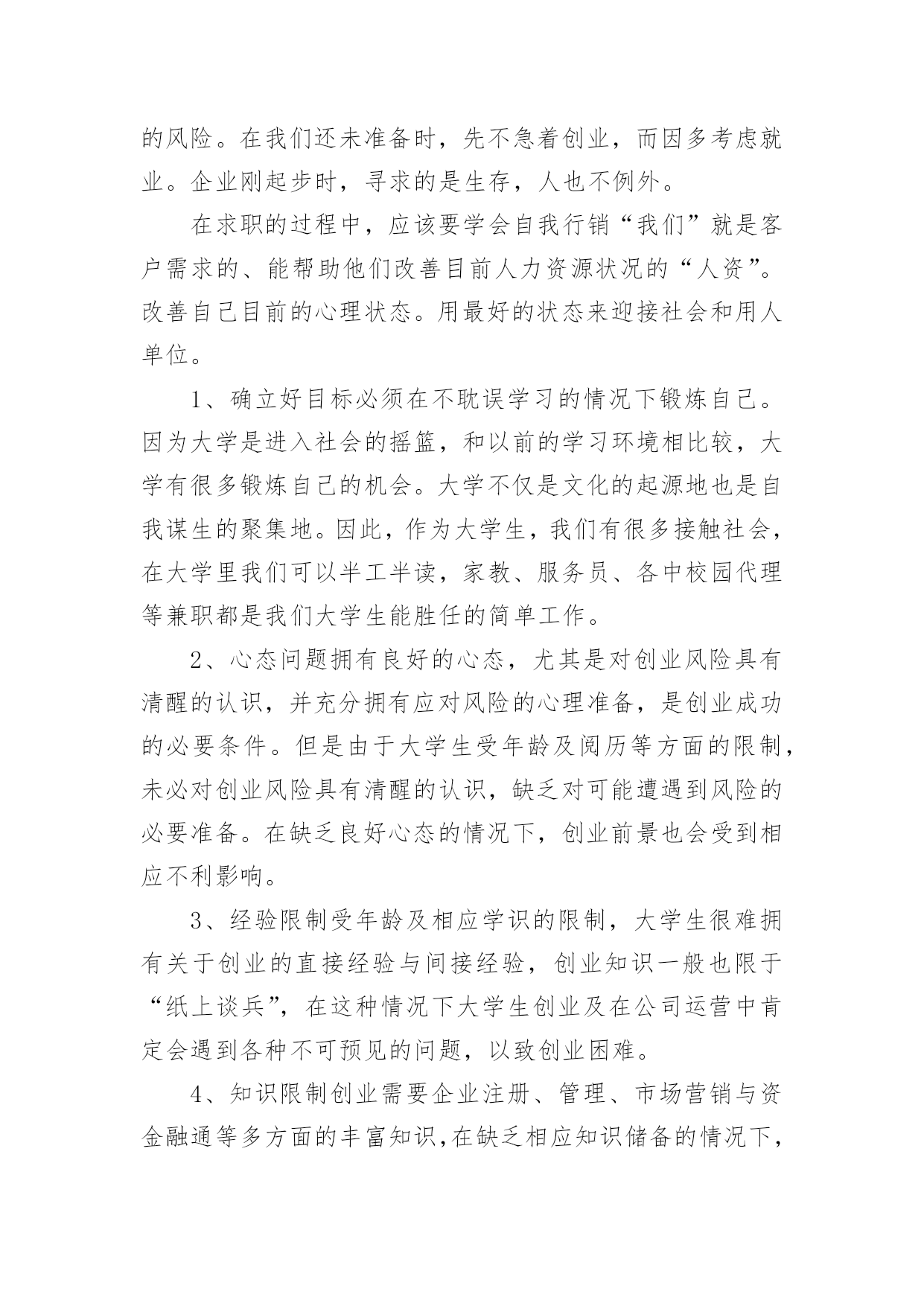 的风险。在我们还未准备时，先不急着创业，而因多考虑就业。企业刚起步时，寻求的是生存，人也不例外。

在求职的过程中，应该要学会自我行销“我们”就是客户需求的、能帮助他们改善目前人力资源状况的“人资”。改善自己目前的心理状态。用最好的状态来迎接社会和用人单位。

1、确立好目标必须在不耽误学习的情况下锻炼自己。因为大学是进入社会的摇篮，和以前的学习环境相比较，大学有很多锻炼自己的机会。大学不仅是文化的起源地也是自我谋生的聚集地。因此，作为大学生，我们有很多接触社会，在大学里我们可以半工半读，家教、服务员、各中校园代理等兼职都是我们大学生能胜任的简单工作。

2、心态问题拥有良好的心态，尤其是对创业风险具有清醒的认识，并充分拥有应对风险的心理准备，是创业成功的必要条件。但是由于大学生受年龄及阅历等方面的限制，未必对创业风险具有清醒的认识，缺乏对可能遭遇到风险的必要准备。在缺乏良好心态的情况下，创业前景也会受到相应不利影响。

3、经验限制受年龄及相应学识的限制，大学生很难拥有关于创业的直接经验与间接经验，创业知识一般也限于“纸上谈兵”，在这种情况下大学生创业及在公司运营中肯定会遇到各种不可预见的问题，以致创业困难。

4、知识限制创业需要企业注册、管理、市场营销与资金融通等多方面的丰富知识,在缺乏相应知识储备的情况下，